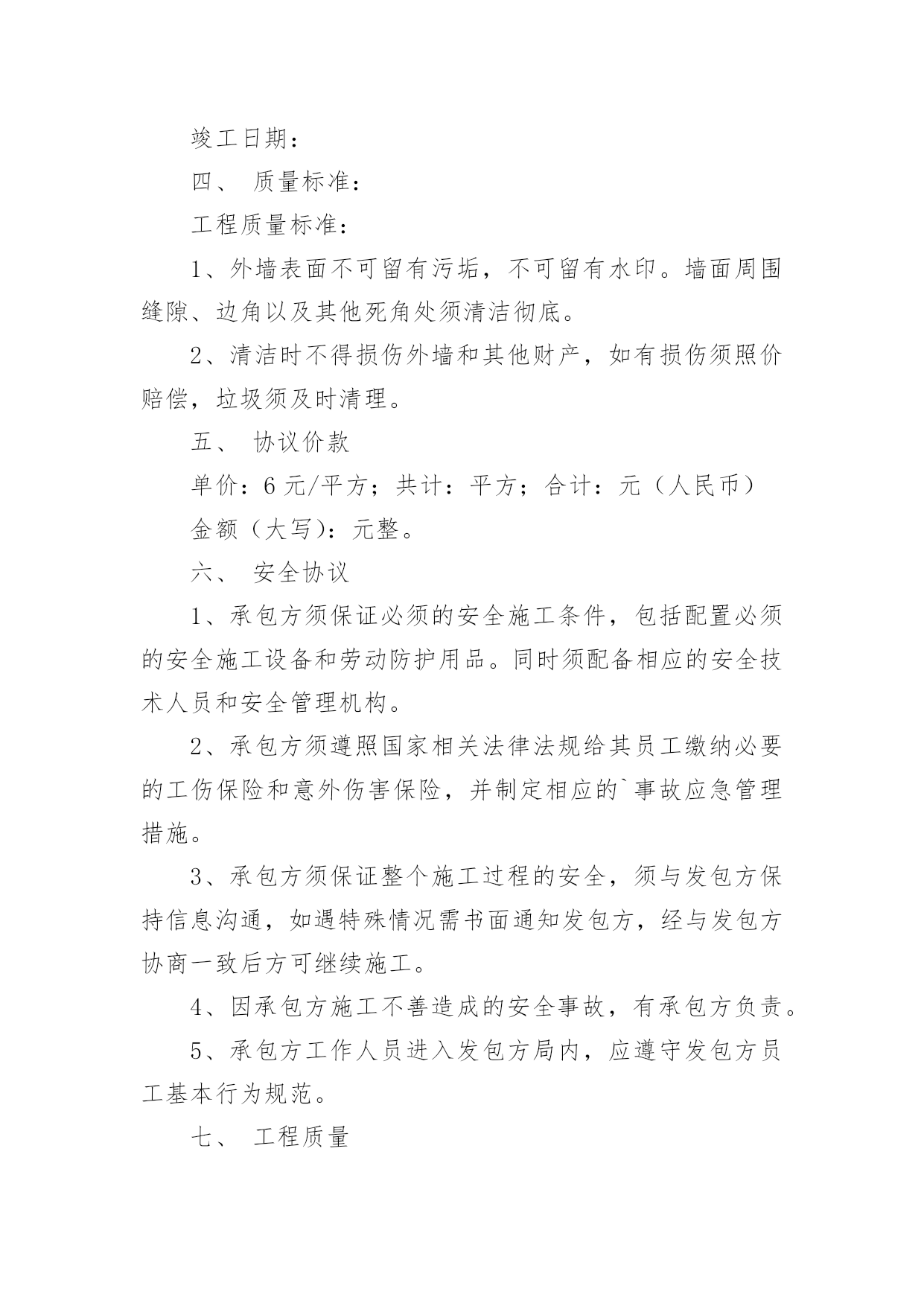 竣工日期：

四、 质量标准：

工程质量标准：

1、外墙表面不可留有污垢，不可留有水印。墙面周围缝隙、边角以及其他死角处须清洁彻底。

2、清洁时不得损伤外墙和其他财产，如有损伤须照价赔偿，垃圾须及时清理。

五、 协议价款

单价：6 元/平方；共计：平方；合计：元（人民币）

金额（大写）：元整。

六、 安全协议

1、承包方须保证必须的安全施工条件，包括配置必须的安全施工设备和劳动防护用品。同时须配备相应的安全技术人员和安全管理机构。

2、承包方须遵照国家相关法律法规给其员工缴纳必要的工伤保险和意外伤害保险，并制定相应的`事故应急管理措施。

3、承包方须保证整个施工过程的安全，须与发包方保持信息沟通，如遇特殊情况需书面通知发包方，经与发包方协商一致后方可继续施工。

4、因承包方施工不善造成的安全事故，有承包方负责。

5、承包方工作人员进入发包方局内，应遵守发包方员工基本行为规范。

七、 工程质量